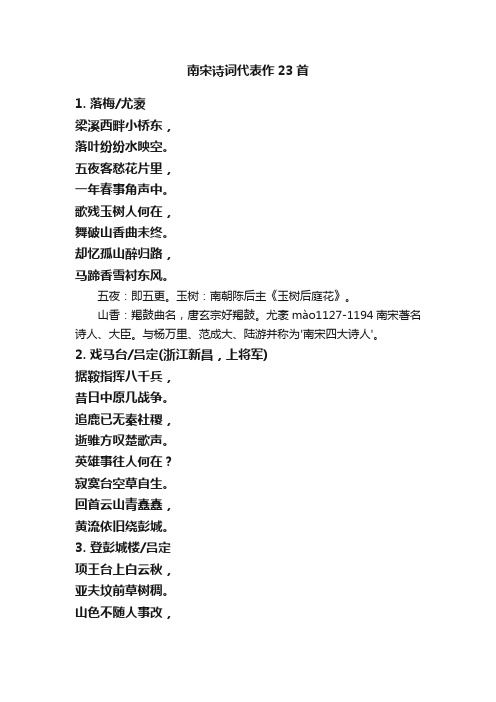 南宋诗词代表作 23 首

1. 落梅/尤袤
梁溪西畔小桥东，
落叶纷纷水映空。
五夜客愁花片里，
一年春事角声中。
歌残玉树人何在，
舞破山香曲未终。
却忆孤山醉归路，
马蹄香雪衬东风。

五夜：即五更。玉树：南朝陈后主《玉树后庭花》。

山香：羯鼓曲名，唐玄宗好羯鼓。尤袤 mào1127-1194 南宋著名诗人、大臣。与杨万里、范成大、陆游并称为'南宋四大诗人'。

2. 戏马台/吕定(浙江新昌，上将军)
据鞍指挥八千兵，
昔日中原几战争。
追鹿已无秦社稷，
逝骓方叹楚歌声。
英雄事往人何在？
寂寞台空草自生。
回首云山青矗矗，
黄流依旧绕彭城。

3. 登彭城楼/吕定
项王台上白云秋，
亚夫坟前草树稠。
山色不随人事改，